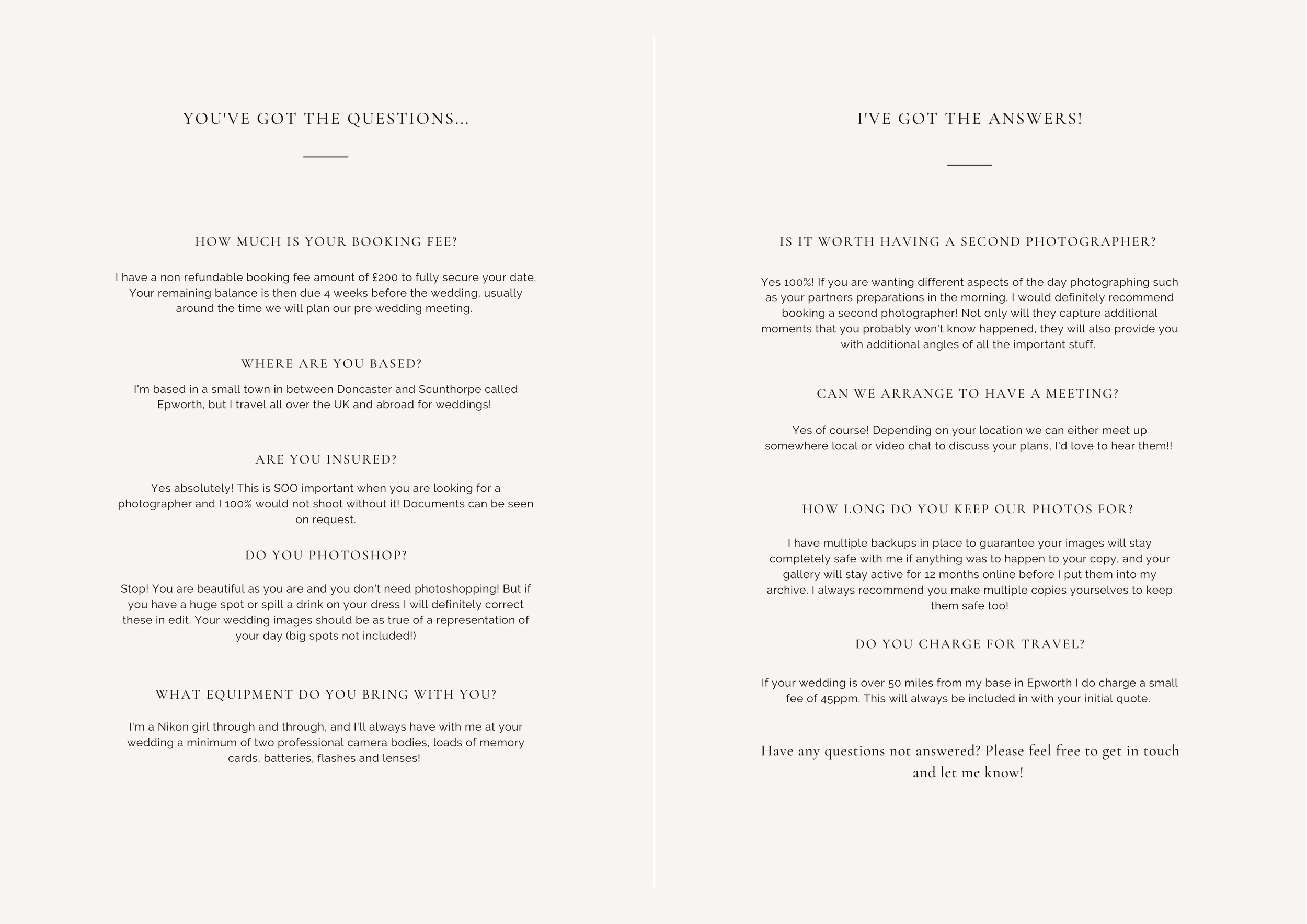 YOU'VE GOT THE QUESTIONS...

HOW MUCH IS YOUR BOOKING FEE?

I have a non refundable booking fee amount of £200 to fully secure your date. Your remaining balance is then due 4 weeks before the wedding, usually around the time we will plan our pre wedding meeting.

WHERE ARE YOU BASED?

I'm based in a small town in between Doncaster and Scunthorpe called Epworth, but I travel all over the UK and abroad for weddings!

ARE YOU INSURED?

Yes absolutely! This is SOO important when you are looking for a photographer and I 100% would not shoot without it! Documents can be seen on request.

DO YOU PHOTOSHOP?

Stop! You are beautiful as you are and you don't need photoshopping! But if you have a huge spot or spill a drink on your dress I will definitely correct these in edit. Your wedding images should be as true of a representation of your day (big spots not included!)

WHAT EQUIPMENT DO YOU BRING WITH YOU?

I'm a Nikon girl through and through, and I'll always have with me at your wedding a minimum of two professional camera bodies, loads of memory cards, batteries, flashes and lenses!

I'VE GOT THE ANSWERS!

IS IT WORTH HAVING A SECOND PHOTOGRAPHER?

Yes 100%! If you are wanting different aspects of the day photographing such as your partners preparations in the morning, I would definitely recommend booking a second photographer! Not only will they capture additional moments that you probably won't know happened, they will also provide you with additional angles of all the important stuff.

CAN WE ARRANGE TO HAVE A MEETING?

Yes of course! Depending on your location we can either meet up somewhere local or video chat to discuss your plans, I'd love to hear them!!

HOW LONG DO YOU KEEP OUR PHOTOS FOR?

I have multiple backups in place to guarantee your images will stay completely safe with me if anything was to happen to your copy, and your gallery will stay active for 12 months online before I put them into my archive. I always recommend you make multiple copies yourselves to keep them safe too!

DO YOU CHARGE FOR TRAVEL?

If your wedding is over 50 miles from my base in Epworth I do charge a small fee of 45ppm. This will always be included in with your initial quote.

Have any questions not answered? Please feel free to get in touch and let me know!